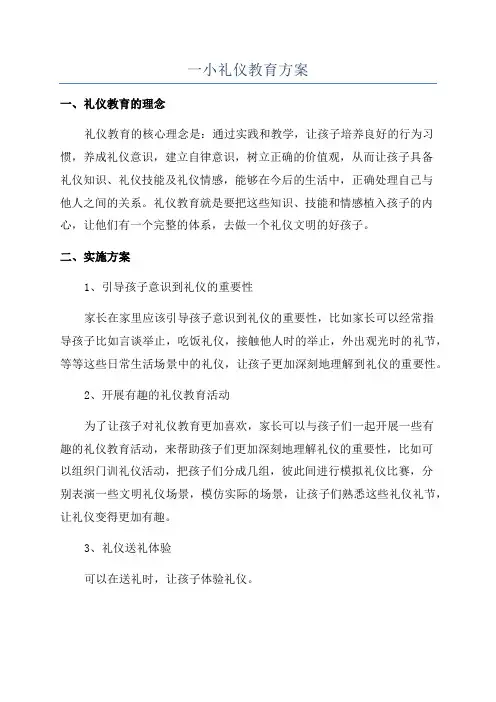 一小礼仪教育方案

一、礼仪教育的理念

礼仪教育的核心理念是：通过实践和教学，让孩子培养良好的行为习惯，养成礼仪意识，建立自律意识，树立正确的价值观，从而让孩子具备礼仪知识、礼仪技能及礼仪情感，能够在今后的生活中，正确处理自己与他人之间的关系。礼仪教育就是要把这些知识、技能和情感植入孩子的内心，让他们有一个完整的体系，去做一个礼仪文明的好孩子。

二、实施方案

1、引导孩子意识到礼仪的重要性

家长在家里应该引导孩子意识到礼仪的重要性，比如家长可以经常指导孩子比如言谈举止，吃饭礼仪，接触他人时的举止，外出观光时的礼节，等等这些日常生活场景中的礼仪，让孩子更加深刻地理解到礼仪的重要性。

2、开展有趣的礼仪教育活动

为了让孩子对礼仪教育更加喜欢，家长可以与孩子们一起开展一些有趣的礼仪教育活动，来帮助孩子们更加深刻地理解礼仪的重要性，比如可以组织门训礼仪活动，把孩子们分成几组，彼此间进行模拟礼仪比赛，分别表演一些文明礼仪场景，模仿实际的场景，让孩子们熟悉这些礼仪礼节，让礼仪变得更加有趣。

3、礼仪送礼体验

可以在送礼时，让孩子体验礼仪。